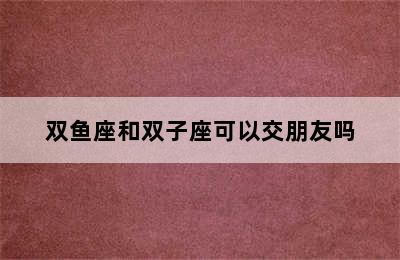 双鱼座和双子座可以交朋友吗